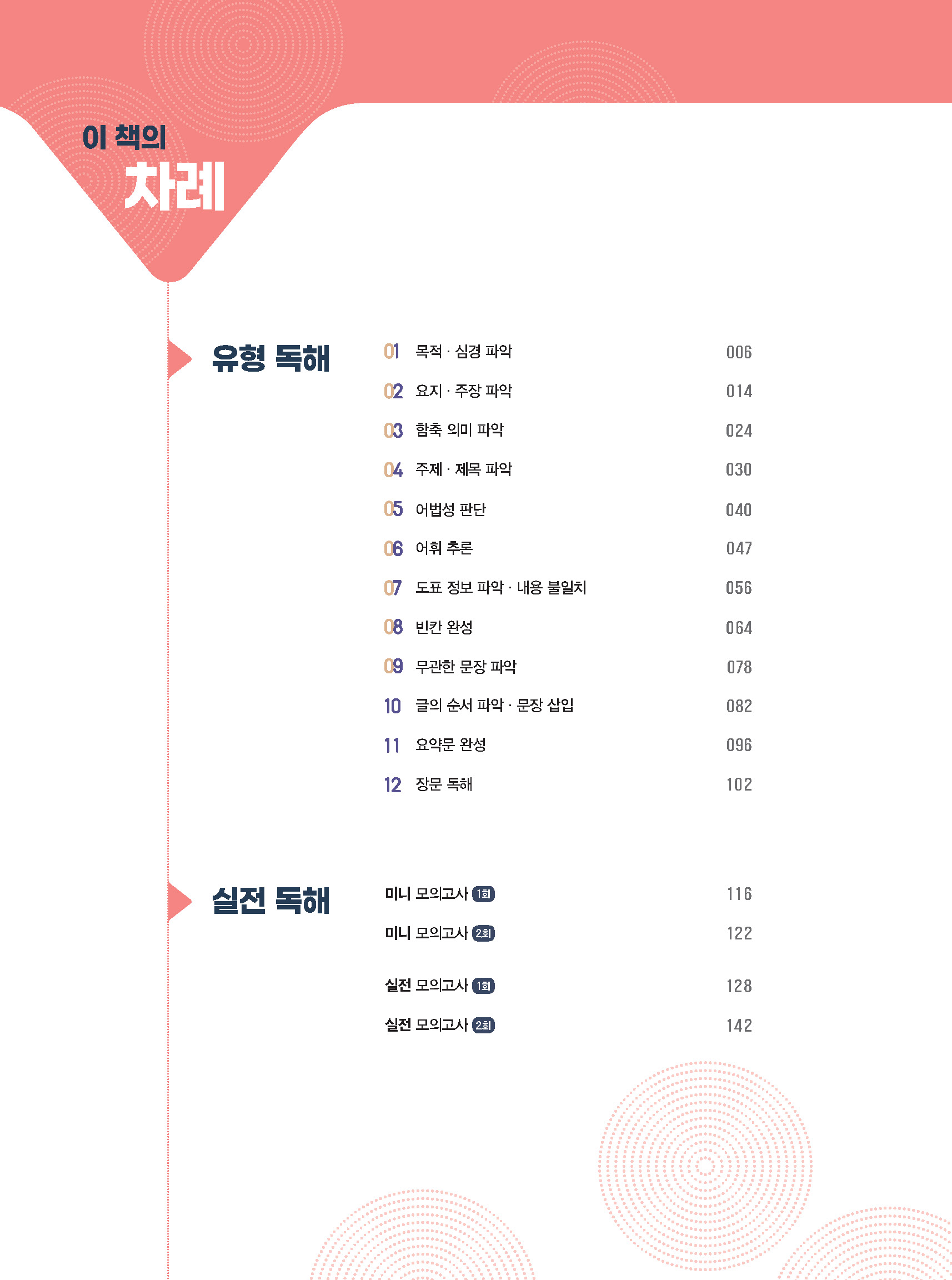 이 책의
차례

유형 독해

01 목적 · 심경 파악 006
02 요지 · 주장 파악 014
03 함축 의미 파악 024
04 주제 · 제목 파악 030
05 어법성 판단 040
06 어휘 추론 047
07 도표 정보 파악 · 내용 불일치 056
08 빈칸 완성 064
09 무관한 문장 파악 078
10 글의 순서 파악 · 문장 삽입 082
11 요약문 완성 096
12 장문 독해 102

실전 독해

미니 모의고사 1회 116
미니 모의고사 2회 122
실전 모의고사 1회 128
실전 모의고사 2회 142